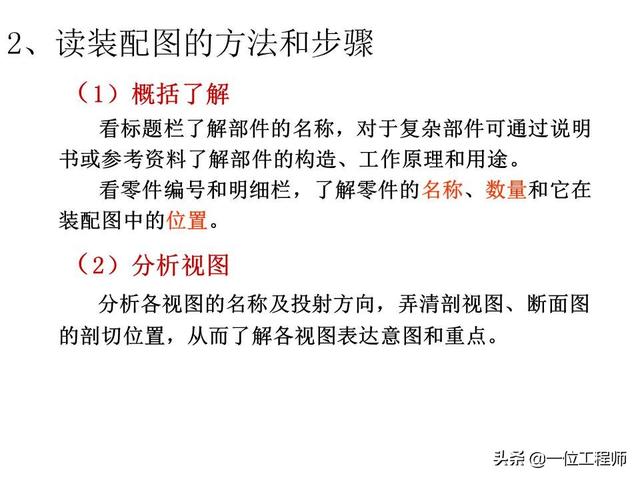 2、读装配图的方法和步骤

（1）概括了解

看标题栏了解部件的名称，对于复杂部件可通过说明书或参考资料了解部件的构造、工作原理和用途。

看零件编号和明细栏，了解零件的名称、数量和它在装配图中的位置。

（2）分析视图

分析各视图的名称及投射方向，弄清剖视图、断面图的剖切位置，从而了解各视图表达意图和重点。

头条 @一位工程师